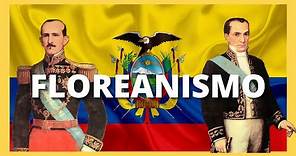 FLOREANISMO